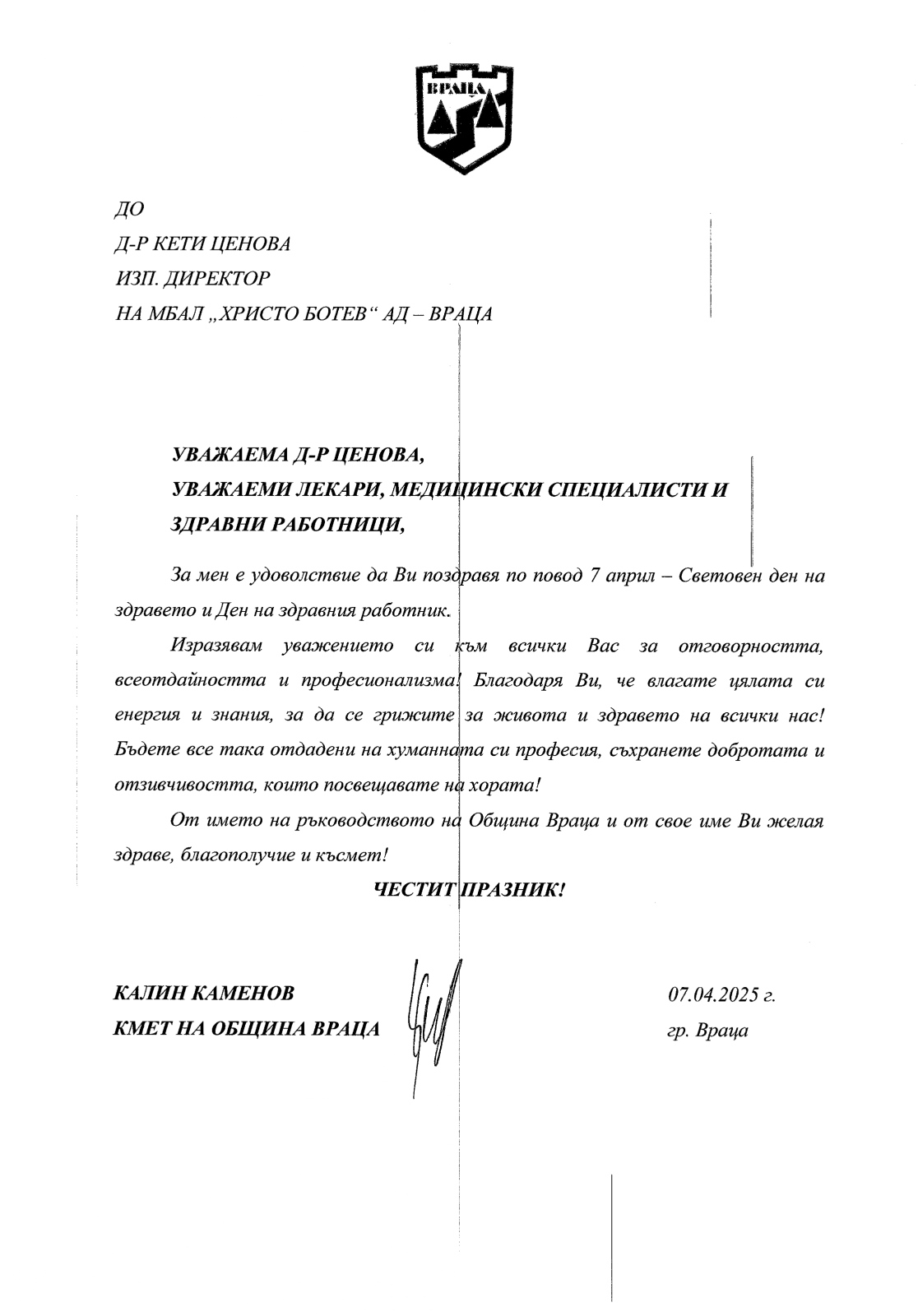 ВРАЦА

ДО
Д-Р КЕТИ ЦЕНОВА
ИЗП. ДИРЕКТОР
НА МБАЛ „ХРИСТО БОТЕВ“ АД – ВРАЦА

УВАЖАЕМА Д-Р ЦЕНОВА,
УВАЖАЕМИ ЛЕКАРИ, МЕДИЦИНСКИ СПЕЦИАЛИСТИ И ЗДРАВНИ РАБОТНИЦИ,

За мен е удоволствие да Ви поздравя по повод 7 април – Световен ден на здравето и Ден на здравния работник.

Изразявам уважението си към всички Вас за отговорността, всеотдайността и професионализма! Благодаря Ви, че влагате цялата си енергия и знания, за да се грижите за живота и здравето на всички нас! Бъдете все така отдадени на хуманната си професия, съхранете добротата и отзивчивостта, които посвещавате на хората!

От името на ръководството на Община Враца и от свое име Ви желая здраве, благополучие и късмет!

ЧЕСТИТ ПРАЗНИК!

КАЛИН КАМЕНОВ
КМЕТ НА ОБЩИНА ВРАЦА

07.04.2025 г.
гр. Враца